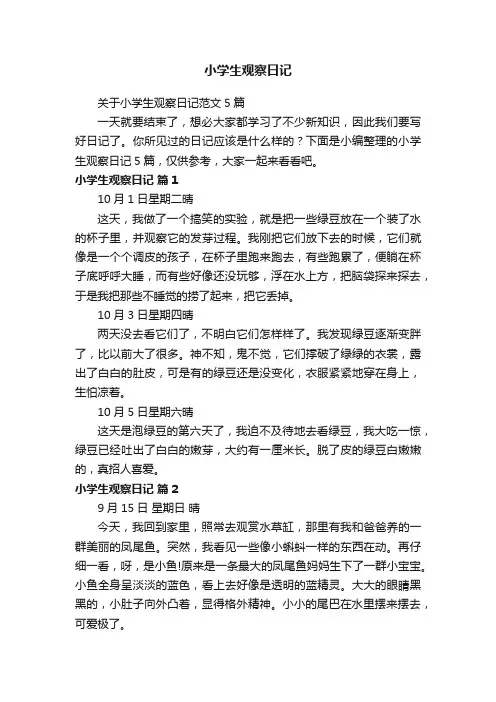 小学生观察日记

关于小学生观察日记范文 5 篇

一天就要结束了，想必大家都学习了不少新知识，因此我们要写好日记了。你所见过的日记应该是什么样的？下面是小编整理的小学生观察日记 5 篇，仅供参考，大家一起来看看吧。

小学生观察日记 篇 1

10 月 1 日星期二晴

这天，我做了一个搞笑的实验，就是把一些绿豆放在一个装了水的杯子里，并观察它的发芽过程。我刚把它们放下去的时候，它们就像是一个个调皮的孩子，在杯子里跑来跑去，有些跑累了，便躺在杯子底呼呼大睡，而有些好像还没玩够，浮在水上方，把脑袋探来探去，于是我把那些不睡觉的捞了起来，把它丢掉。

10 月 3 日星期四晴

两天没去看它们了，不明白它们怎样样了。我发现绿豆逐渐变胖了，比以前大了很多。神不知，鬼不觉，它们撑破了绿绿的衣裳，露出了白白的肚皮，可是有的绿豆还是没变化，衣服紧紧地穿在身上，生怕凉着。

10 月 5 日星期六晴

这天是泡绿豆的第六天了，我迫不及待地去看绿豆，我大吃一惊，绿豆已经吐出了白白的嫩芽，大约有一厘米长。脱了皮的绿豆白嫩嫩的，真招人喜爱。

小学生观察日记 篇 2

9 月 15 日 星期日 晴

今天，我回到家里，照常去观赏水草缸，那里有我和爸爸养的一群美丽的凤尾鱼。突然，我看见一些像小蝌蚪一样的东西在动。再仔细一看，呀，是小鱼!原来是一条最大的凤尾鱼妈妈生下了一群小宝宝。小鱼全身呈淡淡的蓝色，看上去好像是透明的蓝精灵。大大的眼睛黑黑的，小肚子向外凸着，显得格外精神。小小的尾巴在水里摆来摆去，可爱极了。